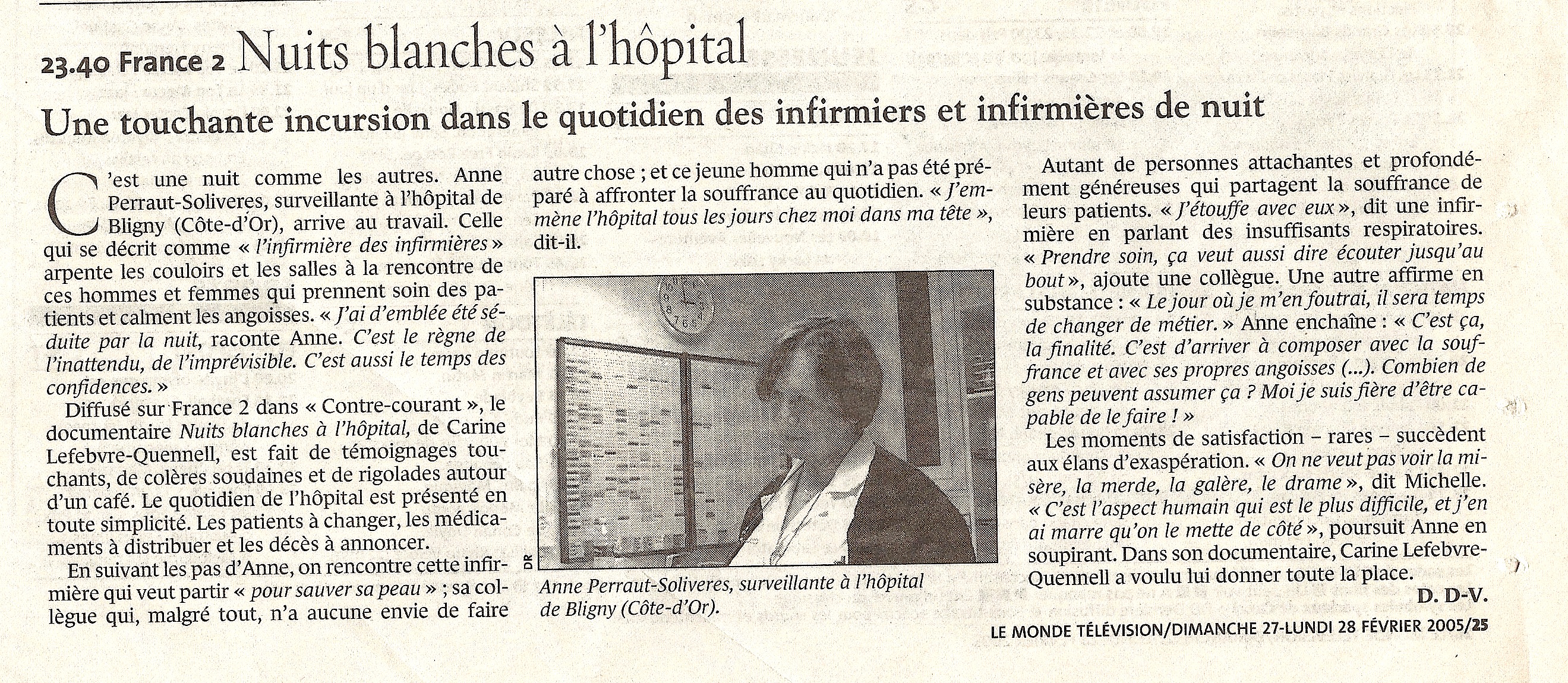 23.40 France 2 Nuits blanches à l'hôpital

Une touchante incursion dans le quotidien des infirmiers et infirmières de nuit

C'est une nuit comme les autres. Anne Perraut-Soliveres, surveillante à l'hôpital de Bligny (Côte-d'Or), arrive au travail. Celle qui se décrit comme « l'infirmière des infirmières » arpente les couloirs et les salles à la rencontre de ces hommes et femmes qui prennent soin des patients et calment les angoisses. « J'ai d'emblée été séduite par la nuit, raconte Anne. C'est le règne de l'inattendu, de l'imprévisible. C'est aussi le temps des confidences. »

Diffusé sur France 2 dans « Contre-courant », le documentaire Nuits blanches à l'hôpital, de Carine Lefebvre-Quennell, est fait de témoignages touchants, de colères soudaines et de rigolades autour d'un café. Le quotidien de l'hôpital est présenté en toute simplicité. Les patients à changer, les médicaments à distribuer et les décès à annoncer.

En suivant les pas d'Anne, on rencontre cette infirmière qui veut partir « pour sauver sa peau » ; sa collègue qui, malgré tout, n'a aucune envie de faire autre chose ; et ce jeune homme qui n'a pas été préparé à affronter la souffrance au quotidien. « J'emmène l'hôpital tous les jours chez moi dans ma tête », dit-il.

DR

Anne Perraut-Soliveres, surveillante à l'hôpital de Bligny (Côte-d'Or).

Autant de personnes attachantes et profondément généreuses qui partagent la souffrance de leurs patients. « J'étouffe avec eux », dit une infirmière en parlant des insuffisants respiratoires. « Prendre soin, ça veut aussi dire écouter jusqu'au bout », ajoute une collègue. Une autre affirme en substance : « Le jour où je m'en foutrai, il sera temps de changer de métier. » Anne enchaîne : « C'est ça, la finalité. C'est d'arriver à composer avec la souffrance et avec ses propres angoisses (...). Combien de gens peuvent assumer ça ? Moi je suis fière d'être capable de le faire ! »

Les moments de satisfaction – rares – succèdent aux élans d'exaspération. « On ne veut pas voir la misère, la merde, la galère, le drame », dit Michelle. « C'est l'aspect humain qui est le plus difficile, et j'en ai marre qu'on le mette de côté », poursuit Anne en soupirant. Dans son documentaire, Carine Lefebvre-Quennell a voulu lui donner toute la place.

D. D-V.

LE MONDE TÉLÉVISION/DIMANCHE 27-LUNDI 28 FÉVRIER 2005/25